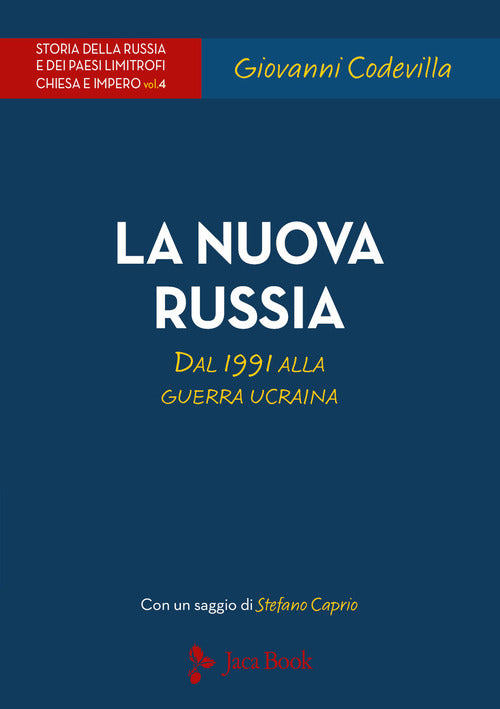 STORIA DELLA RUSSIA E DEI PAESI LIMITROFI CHIESA E IMPERO vol.4

Giovanni Codevilla

LA NUOVA RUSSIA

DAL 1991 ALLA GUERRA UCRAINA

Con un saggio di Stefano Caprio

Jaca Book